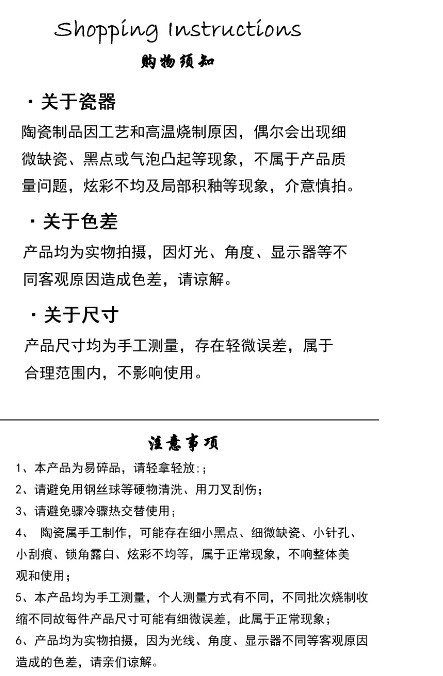 Shopping Instructions
购物须知

· 关于瓷器
陶瓷制品因工艺和高温烧制原因，偶尔会出现细微缺瓷、黑点或气泡凸起等现象，不属于产品质量问题，炫彩不均及局部积釉等现象，介意慎拍。

· 关于色差
产品均为实物拍摄，因灯光、角度、显示器等不同客观原因造成色差，请谅解。

· 关于尺寸
产品尺寸均为手工测量，存在轻微误差，属于合理范围内，不影响使用。

注意事项
1、本产品为易碎品，请轻拿轻放：;
2、请避免用钢丝球等硬物清洗、用刀叉刮伤;
3、请避免骤冷骤热交替使用;
4、 陶瓷属手工制作，可能存在细小黑点、细微缺瓷、小针孔、小刮痕、锁角露白、炫彩不均等，属于正常现象，不响整体美观和使用;
5、本产品均为手工测量，个人测量方式有不同，不同批次烧制收缩不同故每件产品尺寸可能有细微误差，此属于正常现象;
6、产品均为实物拍摄，因为光线、角度、显示器不同等客观原因造成的色差，请亲们谅解。